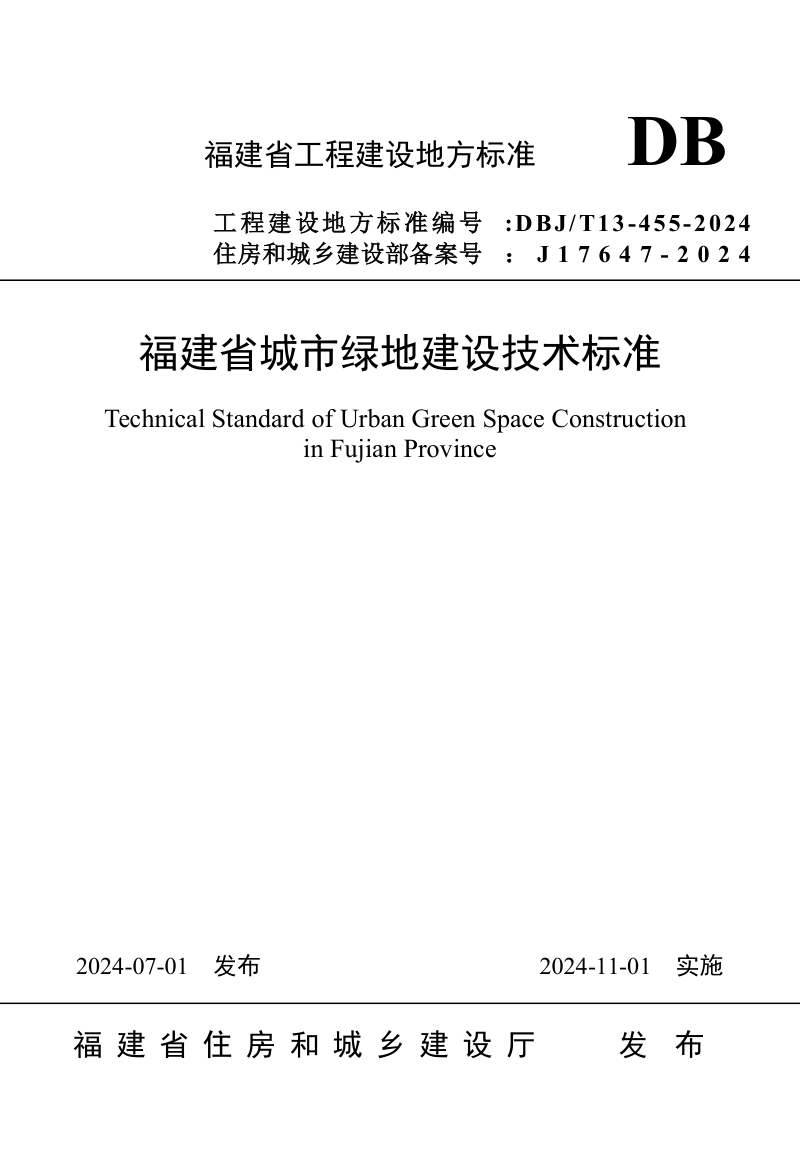 福建省工程建设地方标准 DB

工程建设地方标准编号 :DBJ/T13-455-2024
住房和城乡建设部备案号 : J17647-2024

福建省城市绿地建设技术标准

Technical Standard of Urban Green Space Construction in Fujian Province

2024-07-01 发布 2024-11-01 实施

福建省住房和城乡建设厅 发布